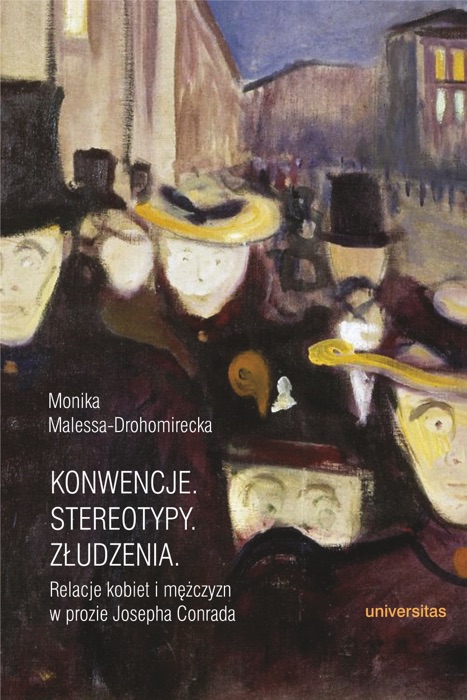 Monika
Malessa-Drohomirecka

KONWENCJE.
STEREOTYPY.
ZŁUDZENIA.

Relacje kobiet i mężczyzn
w prozie Josepha Conrada

universitas